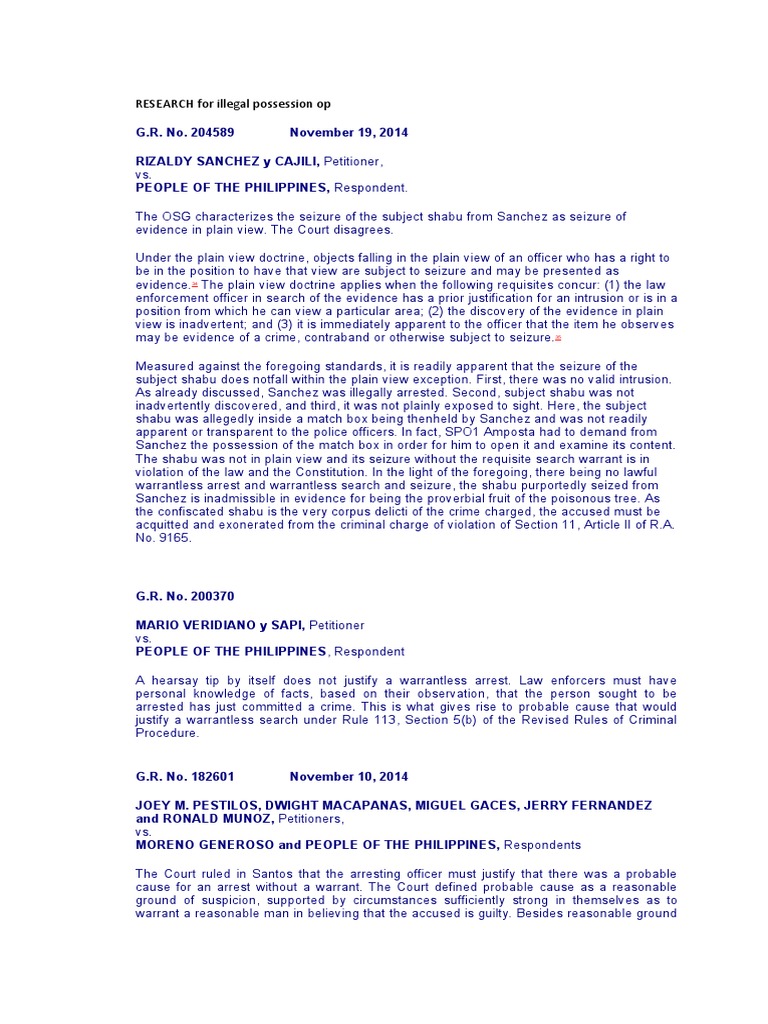 RESEARCH for illegal possession op

G.R. No. 204589 November 19, 2014

RIZALDY SANCHEZ y CAJILI, Petitioner,
vs.
PEOPLE OF THE PHILIPPINES, Respondent.

The OSG characterizes the seizure of the subject shabu from Sanchez as seizure of evidence in plain view. The Court disagrees.

Under the plain view doctrine, objects falling in the plain view of an officer who has a right to be in the position to have that view are subject to seizure and may be presented as evidence. The plain view doctrine applies when the following requisites concur: (1) the law enforcement officer in search of the evidence has a prior justification for an intrusion or is in a position from which he can view a particular area; (2) the discovery of the evidence in plain view is inadvertent; and (3) it is immediately apparent to the officer that the item he observes may be evidence of a crime, contraband or otherwise subject to seizure.

Measured against the foregoing standards, it is readily apparent that the seizure of the subject shabu does notfall within the plain view exception. First, there was no valid intrusion. As already discussed, Sanchez was illegally arrested. Second, subject shabu was not inadvertently discovered, and third, it was not plainly exposed to sight. Here, the subject shabu was allegedly inside a match box being thenheld by Sanchez and was not readily apparent or transparent to the police officers. In fact, SPO1 Amposta had to demand from Sanchez the possession of the match box in order for him to open it and examine its content. The shabu was not in plain view and its seizure without the requisite search warrant is in violation of the law and the Constitution. In the light of the foregoing, there being no lawful warrantless arrest and warrantless search and seizure, the shabu purportedly seized from Sanchez is inadmissible in evidence for being the proverbial fruit of the poisonous tree. As the confiscated shabu is the very corpus delicti of the crime charged, the accused must be acquitted and exonerated from the criminal charge of violation of Section 11, Article II of R.A. No. 9165.

G.R. No. 200370

MARIO VERIDIANO y SAPI, Petitioner
vs.
PEOPLE OF THE PHILIPPINES, Respondent

A hearsay tip by itself does not justify a warrantless arrest. Law enforcers must have personal knowledge of facts, based on their observation, that the person sought to be arrested has just committed a crime. This is what gives rise to probable cause that would justify a warrantless search under Rule 113, Section 5(b) of the Revised Rules of Criminal Procedure.

G.R. No. 182601 November 10, 2014

JOEY M. PESTILOS, DWIGHT MACAPANAS, MIGUEL GACES, JERRY FERNANDEZ and RONALD MUNOZ, Petitioners,
vs.
MORENO GENEROSO and PEOPLE OF THE PHILIPPINES, Respondents

The Court ruled in Santos that the arresting officer must justify that there was a probable cause for an arrest without a warrant. The Court defined probable cause as a reasonable ground of suspicion, supported by circumstances sufficiently strong in themselves as to warrant a reasonable man in believing that the accused is guilty. Besides reasonable ground